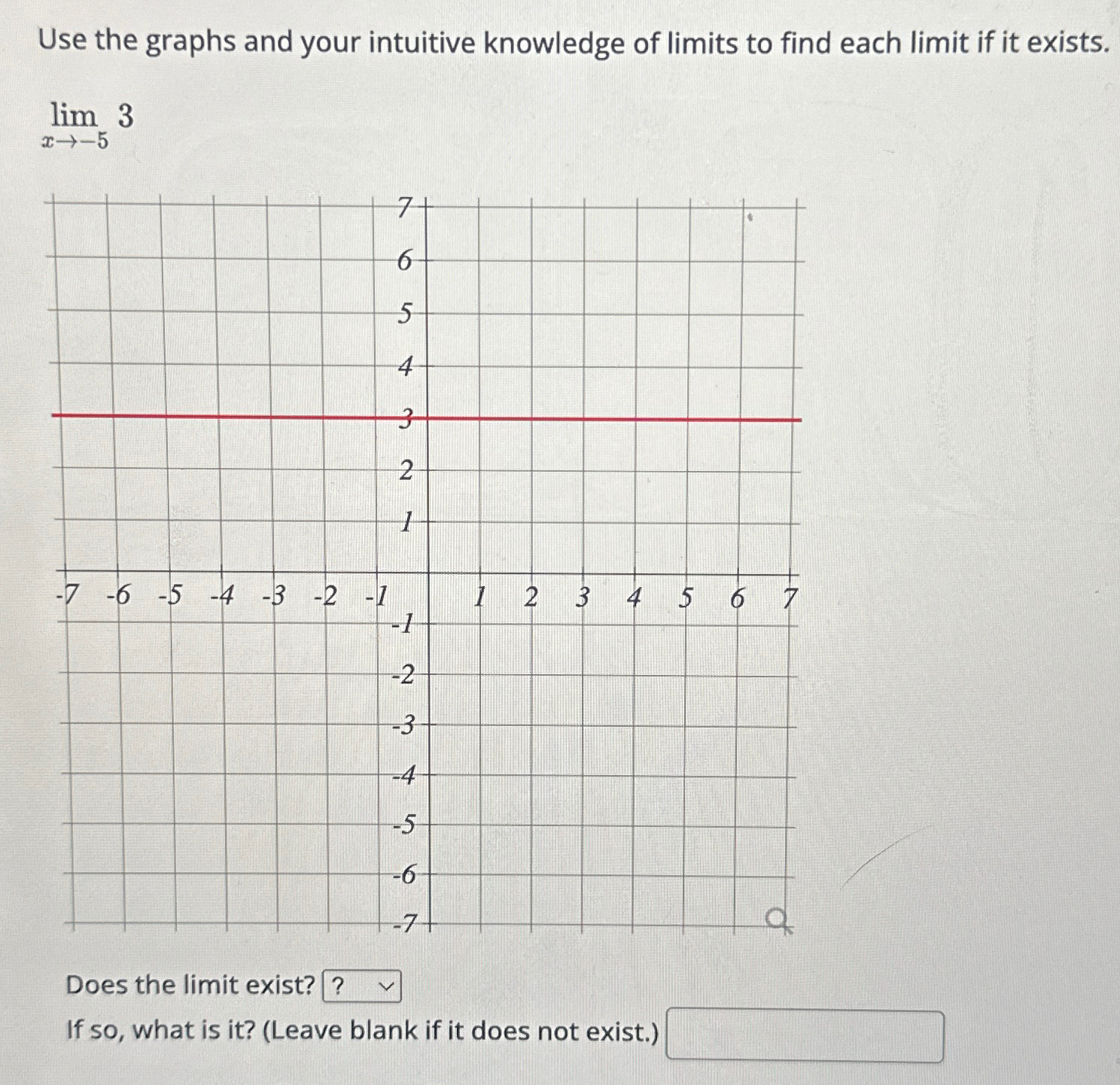 Use the graphs and your intuitive knowledge of limits to find each limit if it exists.

$\lim_{x \to -5} 3$

7
6
5
4
3
2
1
-7 -6 -5 -4 -3 -2 -1 1 2 3 4 5 6 7
-1
-2
-3
-4
-5
-6
-7

Does the limit exist? ?

If so, what is it? (Leave blank if it does not exist.)